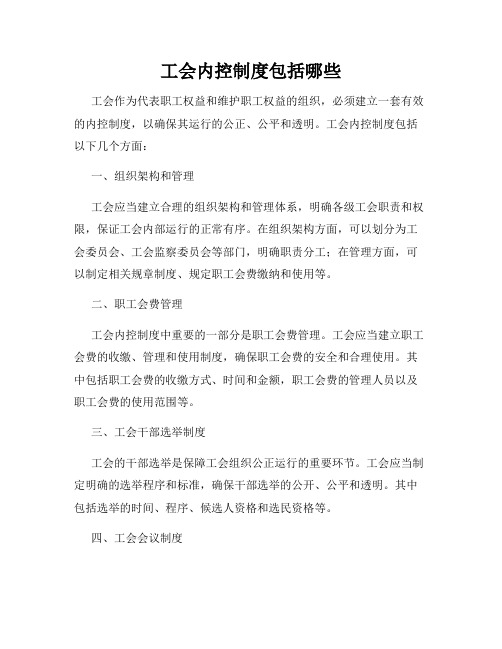 工会内控制度包括哪些

工会作为代表职工权益和维护职工权益的组织，必须建立一套有效的内控制度，以确保其运行的公正、公平和透明。工会内控制度包括以下几个方面：

一、组织架构和管理

工会应当建立合理的组织架构和管理体系，明确各级工会职责和权限，保证工会内部运行的正常有序。在组织架构方面，可以划分为工会委员会、工会监察委员会等部门，明确职责分工；在管理方面，可以制定相关规章制度、规定职工会费缴纳和使用等。

二、职工会费管理

工会内控制度中重要的一部分是职工会费管理。工会应当建立职工会费的收缴、管理和使用制度，确保职工会费的安全和合理使用。其中包括职工会费的收缴方式、时间和金额，职工会费的管理人员以及职工会费的使用范围等。

三、工会干部选举制度

工会的干部选举是保障工会组织公正运行的重要环节。工会应当制定明确的选举程序和标准，确保干部选举的公开、公平和透明。其中包括选举的时间、程序、候选人资格和选民资格等。

四、工会会议制度